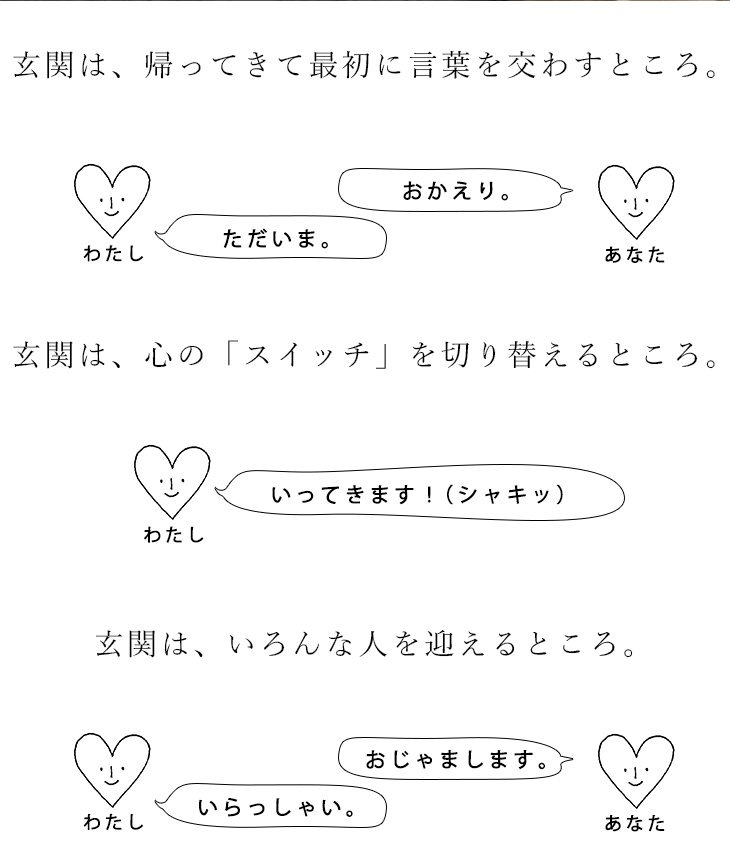 玄関は、帰ってきて最初に言葉を交わすところ。

おかえり。

ただいま。

わたし

あなた

玄関は、心の「スイッチ」を切り替えるところ。

いってきます！（シャキッ）

わたし

玄関は、いろんな人を迎えるところ。

おじゃまします。

いらっしゃい。

わたし

あなた